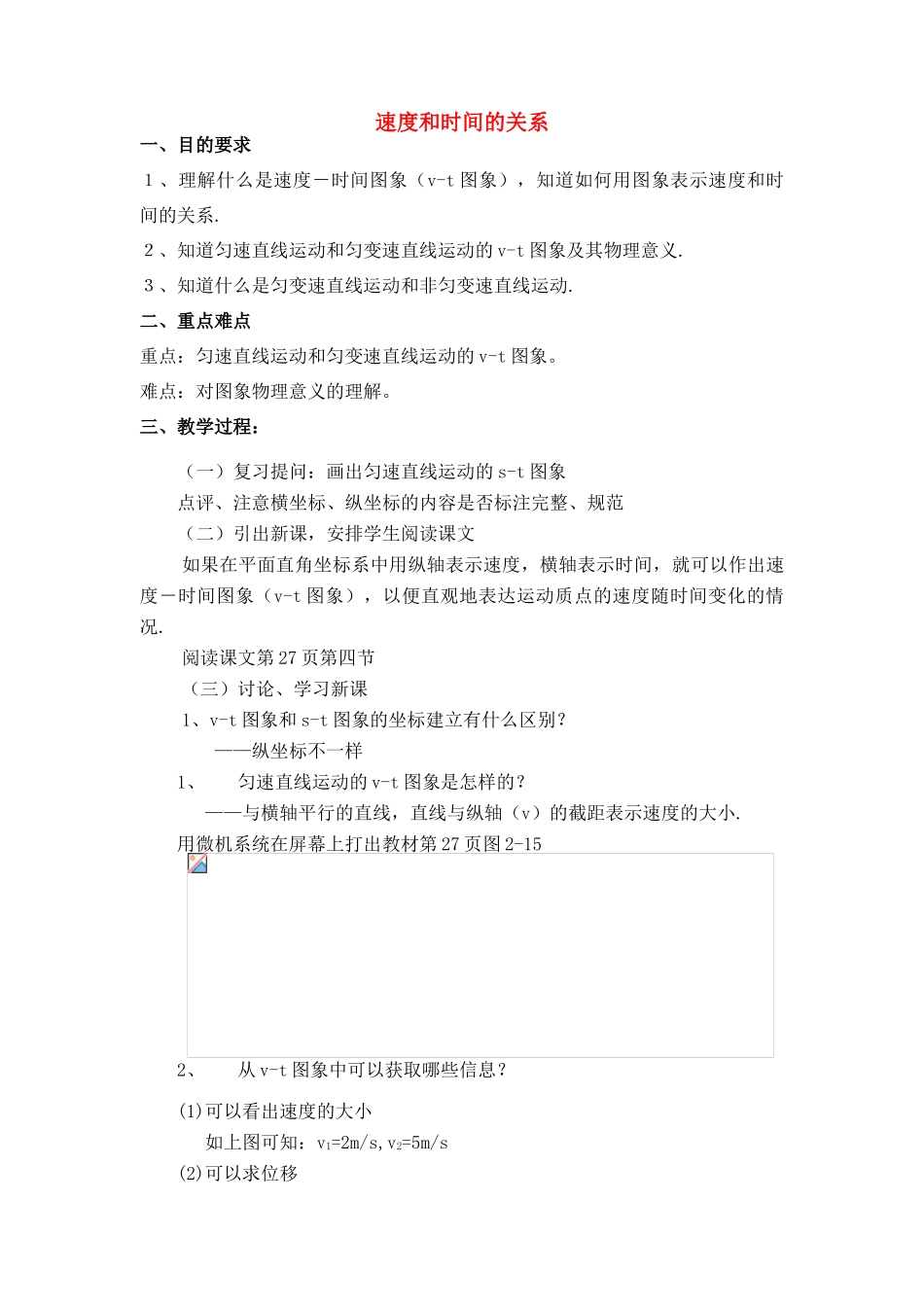 速度和时间的关系

一、目的要求

１、理解什么是速度－时间图象（v-t 图象），知道如何用图象表示速度和时间的关系.

２、知道匀速直线运动和匀变速直线运动的 v-t 图象及其物理意义.

３、知道什么是匀变速直线运动和非匀变速直线运动.

二、重点难点

重点：匀速直线运动和匀变速直线运动的 v-t 图象。

难点：对图象物理意义的理解。

三、教学过程：

（一）复习提问：画出匀速直线运动的 s-t 图象

点评、注意横坐标、纵坐标的内容是否标注完整、规范

（二）引出新课，安排学生阅读课文

如果在平面直角坐标系中用纵轴表示速度，横轴表示时间，就可以作出速度－时间图象（v-t 图象），以便直观地表达运动质点的速度随时间变化的情况.

阅读课文第 27 页第四节

（三）讨论、学习新课

1、v-t 图象和 s-t 图象的坐标建立有什么区别？

——纵坐标不一样

1、 匀速直线运动的 v-t 图象是怎样的？

——与横轴平行的直线，直线与纵轴（v）的截距表示速度的大小.

用微机系统在屏幕上打出教材第 27 页图 2-15

2、 从 v-t 图象中可以获取哪些信息？

(1)可以看出速度的大小

如上图可知：$v_1$=2m/s,$v_2$=5m/s

(2)可以求位移